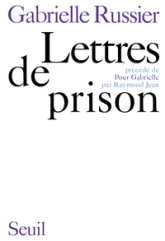 Gabrielle Russier

Lettres de prison

précédé de
Pour Gabrielle
par Raymond Jean

Seuil